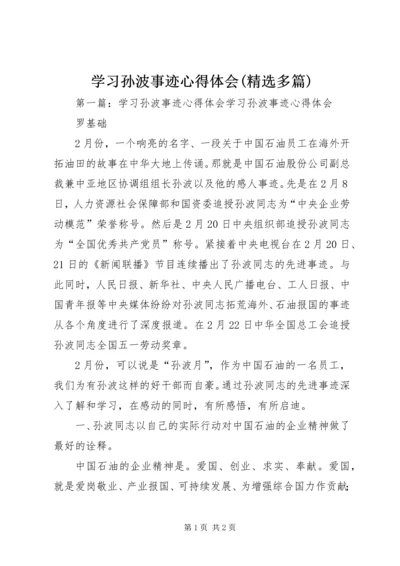 学习孙波事迹心得体会(精选多篇)

第一篇：学习孙波事迹心得体会学习孙波事迹心得体会

罗基础

2月份，一个响亮的名字、一段关于中国石油员工在海外开拓油田的故事在中华大地上传诵。那就是中国石油股份公司副总裁兼中亚地区协调组组长孙波以及他的感人事迹。先是在2月8日，人力资源社会保障部和国资委追授孙波同志为“中央企业劳动模范”荣誉称号。然后是2月20日中央组织部追授孙波同志为“全国优秀共产党员”称号。紧接着中央电视台在2月20日、21日的《新闻联播》节目连续播出了孙波同志的先进事迹。与此同时，人民日报、新华社、中央人民广播电台、工人日报、中国青年报等中央媒体纷纷对孙波同志拓荒海外、石油报国的事迹从各个角度进行了深度报道。在2月22日中华全国总工会追授孙波同志全国五一劳动奖章。

2月份，可以说是“孙波月”，作为中国石油的一名员工，我们为有孙波这样的好干部而自豪。通过孙波同志的先进事迹深入了解和学习，在感动的同时，有所感悟，有所启迪。

一、孙波同志以自己的实际行动对中国石油的企业精神做了最好的诠释。

中国石油的企业精神是。爱国、创业、求实、奉献。爱国，就是爱岗敬业、产业报国、可持续发展、为增强综合国力作贡献;

第1页 共2页